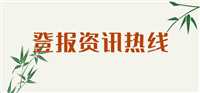 登报资讯热线